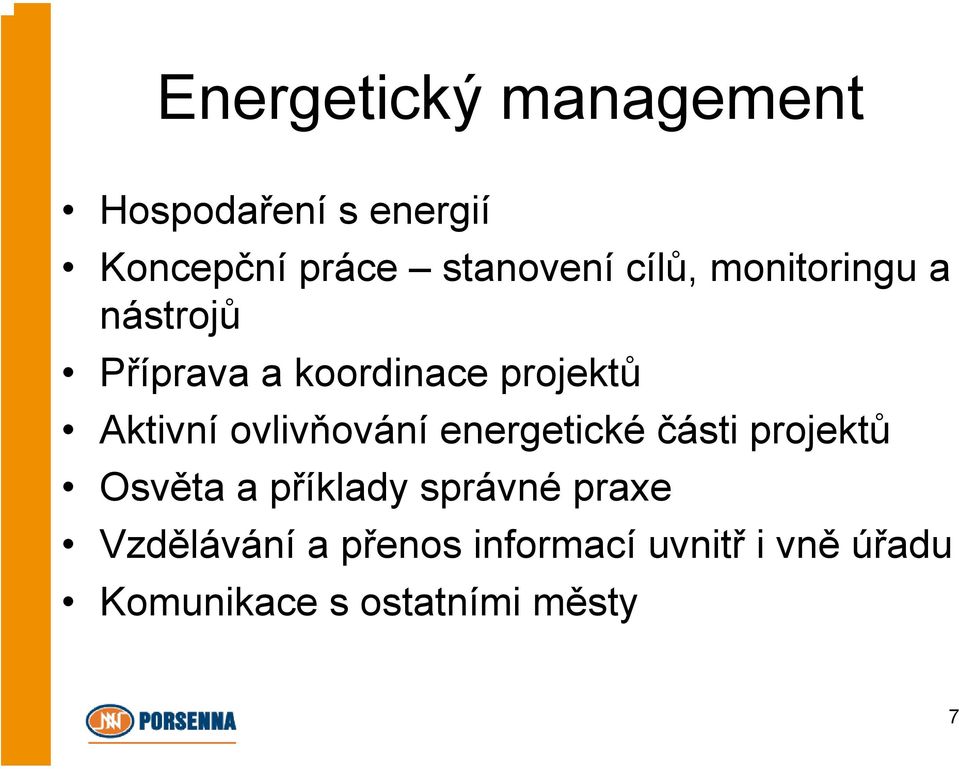 Energetický management

• Hospodaření s energií
• Koncepční práce – stanovení cílů, monitoringu a nástrojů
• Příprava a koordinace projektů
• Aktivní ovlivňování energetické části projektů
• Osvěta a příklady správné praxe
• Vzdělávání a přenos informací uvnitř i vně úřadu
• Komunikace s ostatními městy

PORSENNA

7